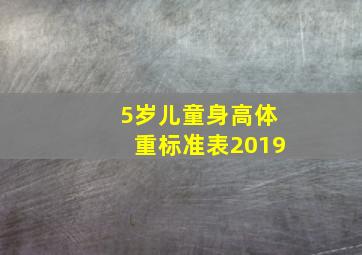 5岁儿童身高体重标准表2019